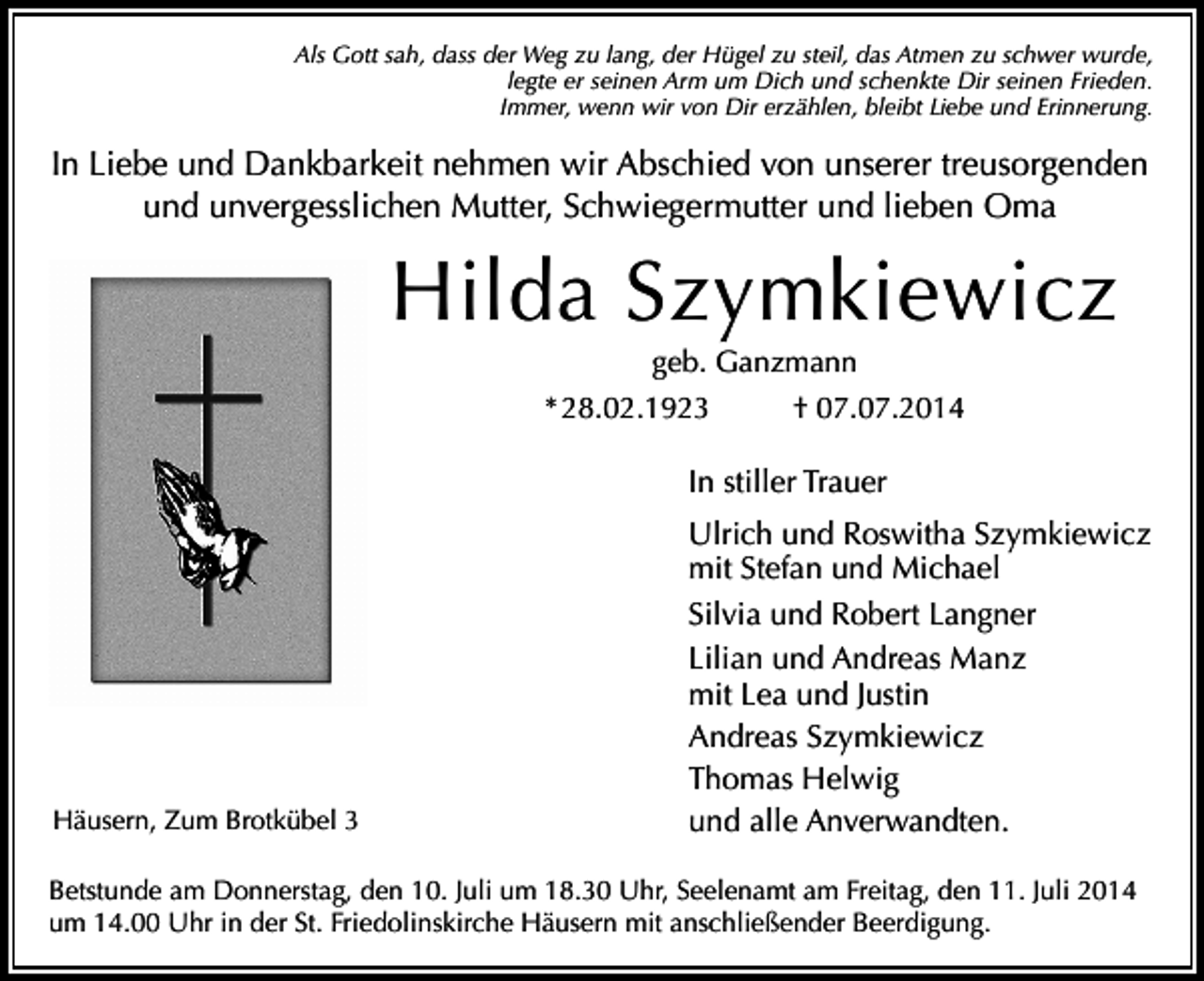 Als Gott sah, dass der Weg zu lang, der Hügel zu steil, das Atmen zu schwer wurde,
legte er seinen Arm um Dich und schenkte Dir seinen Frieden.
Immer, wenn wir von Dir erzählen, bleibt Liebe und Erinnerung.

In Liebe und Dankbarkeit nehmen wir Abschied von unserer treusorgenden und unvergesslichen Mutter, Schwiegermutter und lieben Oma

Hilda Szymkiewicz

geb. Ganzmann

*28.02.1923 † 07.07.2014

In stiller Trauer

Ulrich und Roswitha Szymkiewicz
mit Stefan und Michael
Silvia und Robert Langner
Lilian und Andreas Manz
mit Lea und Justin
Andreas Szymkiewicz
Thomas Helwig
und alle Anverwandten.

Häusern, Zum Brotkübel 3

Betstunde am Donnerstag, den 10. Juli um 18.30 Uhr, Seelenamt am Freitag, den 11. Juli 2014 um 14.00 Uhr in der St. Friedolinskirche Häusern mit anschließender Beerdigung.